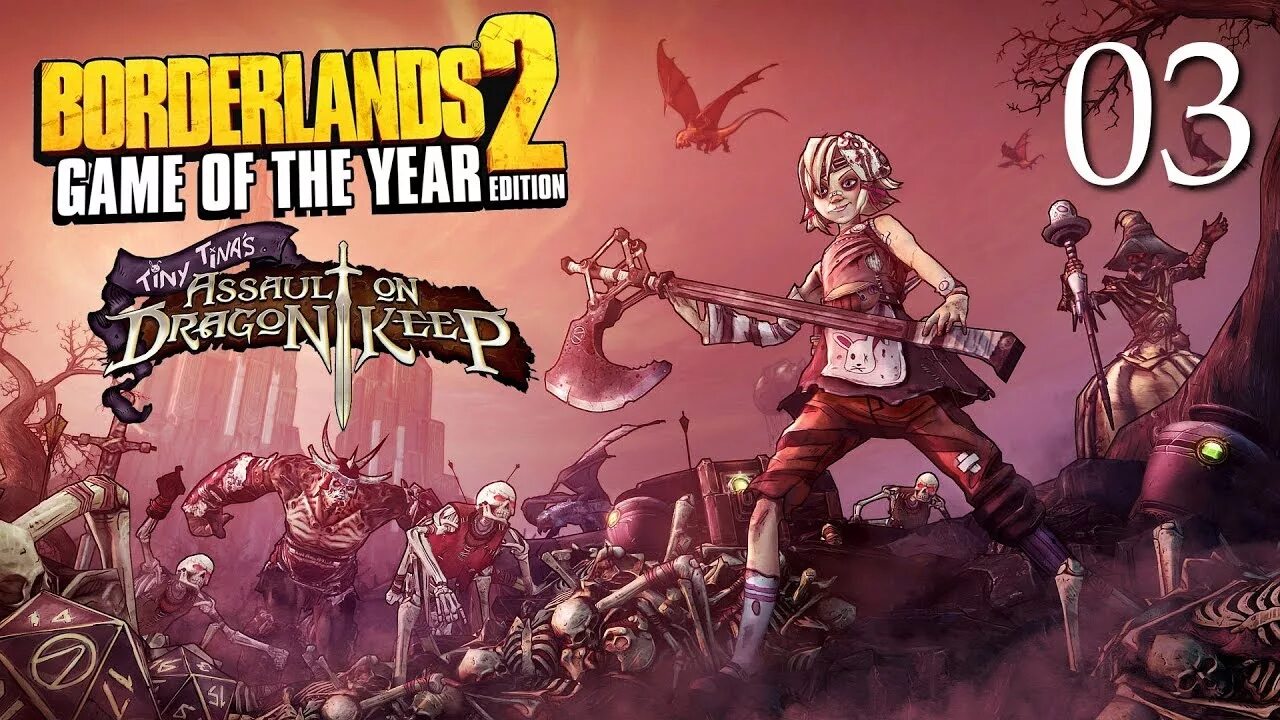 BORDERLANDS 2
GAME OF THE YEAR EDITION

03

TINY TINA'S
ASSAULT ON DRAGON KEEP